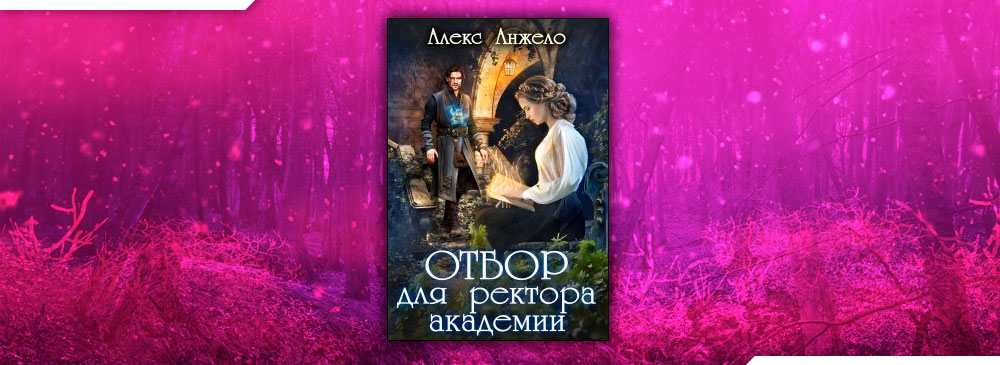 Алекс Анжело

ОТБОР
для ректора
академии